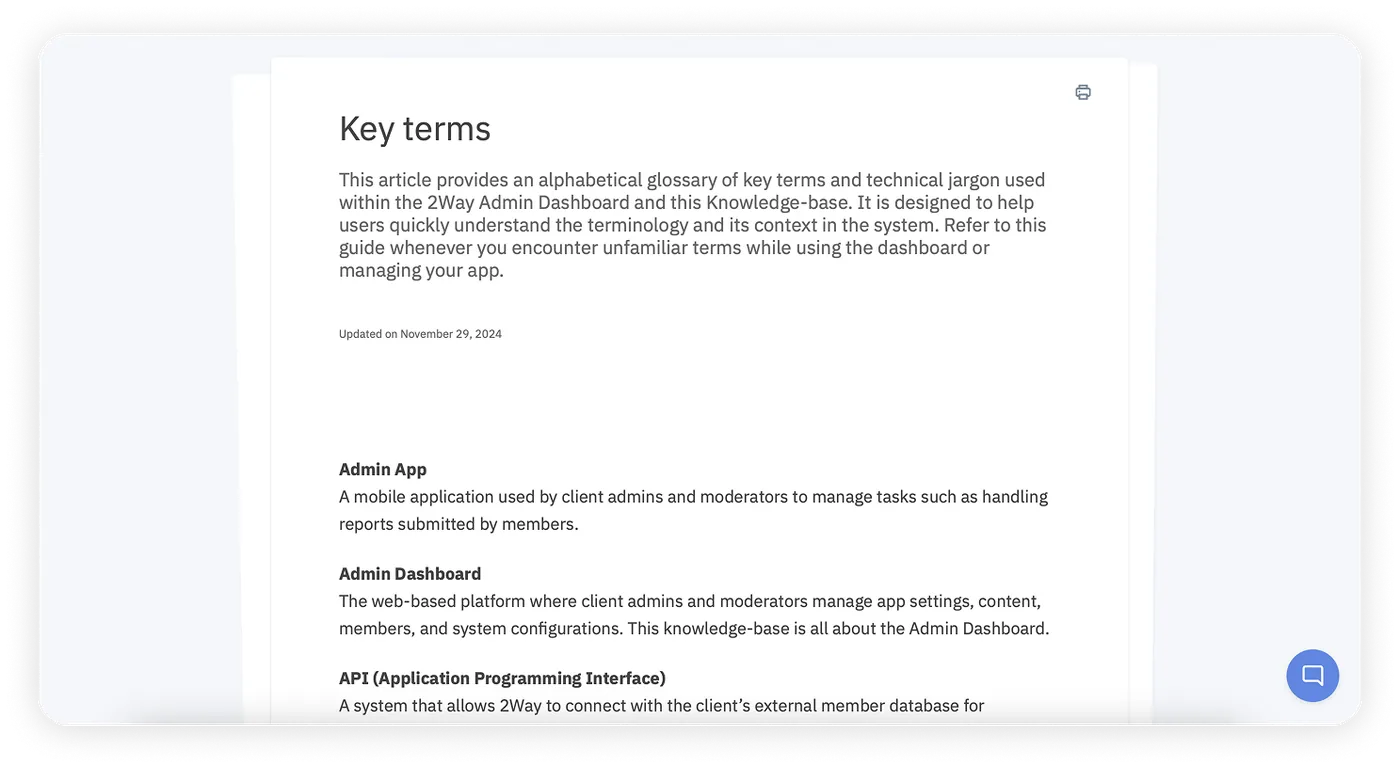 Key terms

This article provides an alphabetical glossary of key terms and technical jargon used within the 2Way Admin Dashboard and this Knowledge-base. It is designed to help users quickly understand the terminology and its context in the system. Refer to this guide whenever you encounter unfamiliar terms while using the dashboard or managing your app.

Updated on November 29, 2024

Admin App
A mobile application used by client admins and moderators to manage tasks such as handling reports submitted by members.

Admin Dashboard
The web-based platform where client admins and moderators manage app settings, content, members, and system configurations. This knowledge-base is all about the Admin Dashboard.

API (Application Programming Interface)
A system that allows 2Way to connect with the client's external member database for